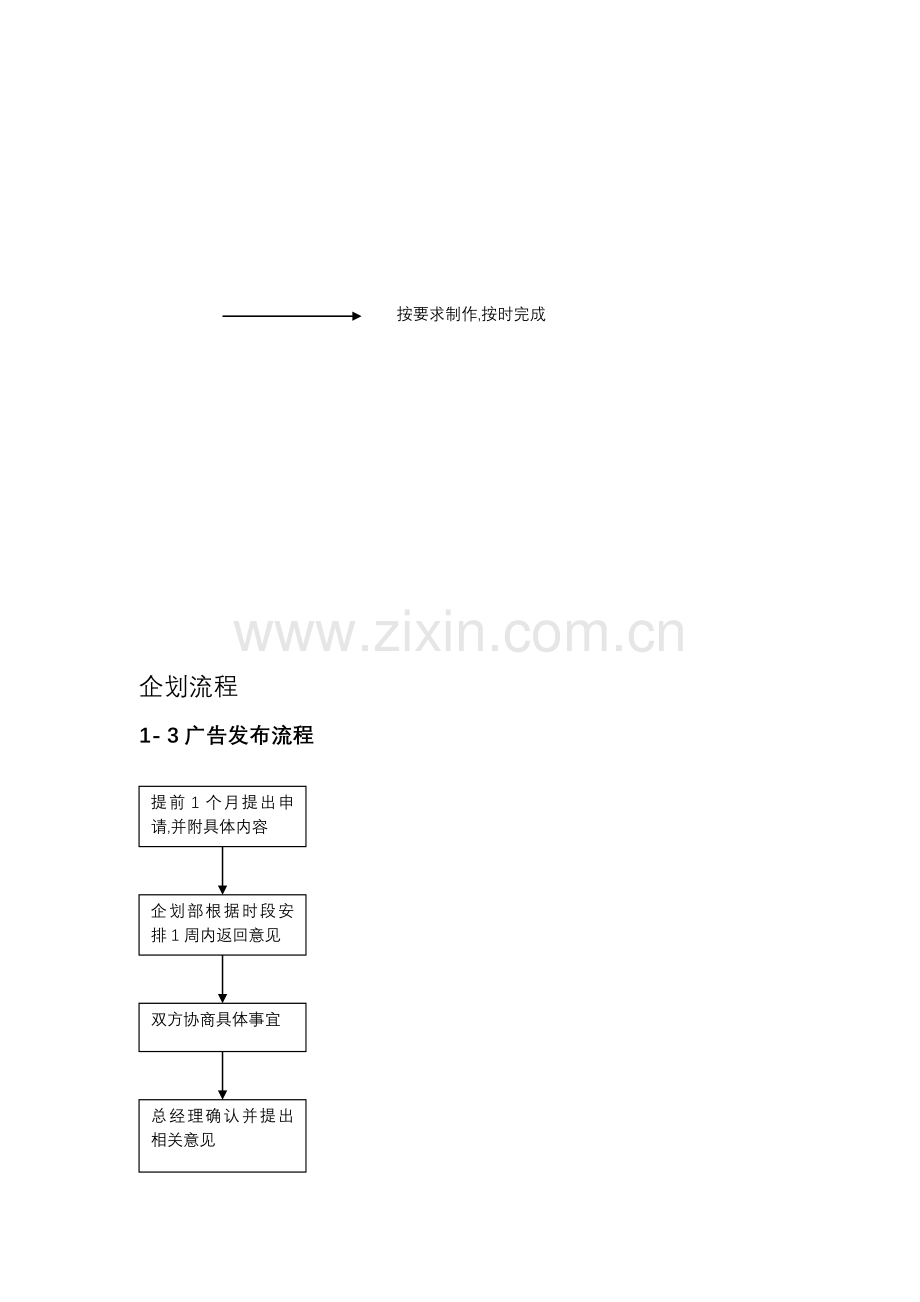 按要求制作,按时完成

企划流程

1-3广告发布流程

提前1个月提出申请,并附具体内容

企划部根据时段安排1周内返回意见

双方协商具体事宜

总经理确认并提出相关意见

www.zixin.com.cn